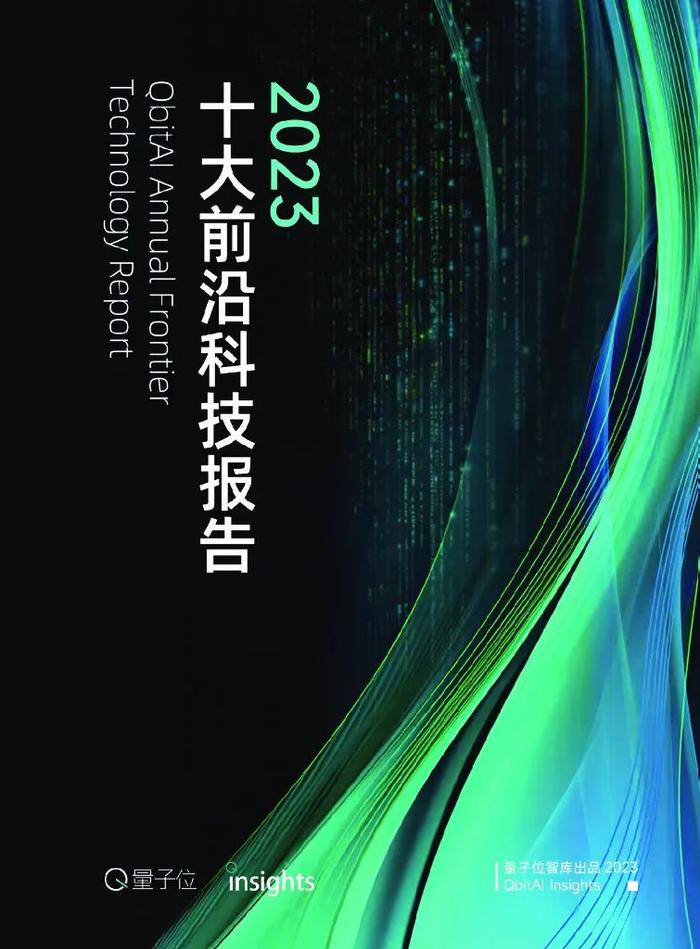 2023
十大前沿科技报告
QbitAI Annual Frontier Technology Report

量子位 insights

量子位智库出品 2023
QbitAI Insights